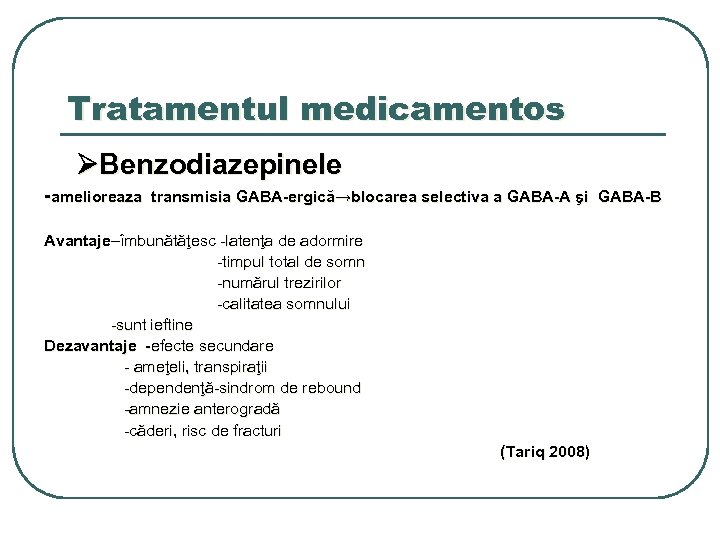 Tratamentul medicamentos

➢Benzodiazepinele

-amelioreaza transmisia GABA-ergică→blocarea selectiva a GABA-A şi GABA-B

Avantaje–îmbunătăţesc -latenţa de adormire
-timpul total de somn
-numărul trezirilor
-calitatea somnului
-sunt ieftine
Dezavantaje -efecte secundare
- ameţeli, transpiraţii
-dependenţă-sindrom de rebound
-amnezie anterogradă
-căderi, risc de fracturi

(Tariq 2008)